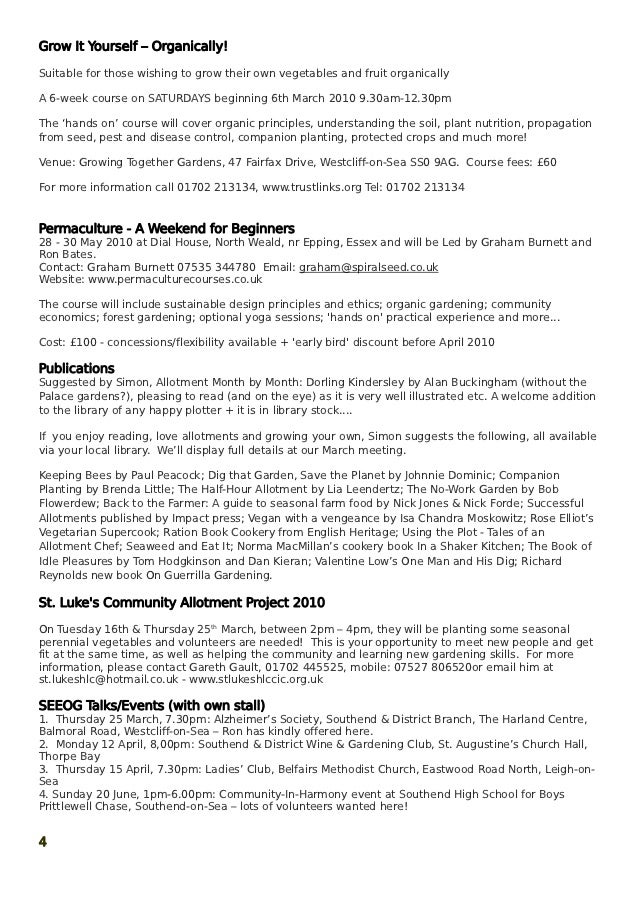 Grow It Yourself – Organically!

Suitable for those wishing to grow their own vegetables and fruit organically

A 6-week course on SATURDAYS beginning 6th March 2010 9.30am-12.30pm

The 'hands on' course will cover organic principles, understanding the soil, plant nutrition, propagation from seed, pest and disease control, companion planting, protected crops and much more!

Venue: Growing Together Gardens, 47 Fairfax Drive, Westcliff-on-Sea SS0 9AG. Course fees: £60

For more information call 01702 213134, www.trustlinks.org Tel: 01702 213134

Permaculture - A Weekend for Beginners
28 - 30 May 2010 at Dial House, North Weald, nr Epping, Essex and will be Led by Graham Burnett and Ron Bates.
Contact: Graham Burnett 07535 344780 Email: graham@spiralseed.co.uk
Website: www.permaculturecourses.co.uk

The course will include sustainable design principles and ethics; organic gardening; community economics; forest gardening; optional yoga sessions; 'hands on' practical experience and more...

Cost: £100 - concessions/flexibility available + 'early bird' discount before April 2010

Publications
Suggested by Simon, Allotment Month by Month: Dorling Kindersley by Alan Buckingham (without the Palace gardens?), pleasing to read (and on the eye) as it is very well illustrated etc. A welcome addition to the library of any happy plotter + it is in library stock....

If you enjoy reading, love allotments and growing your own, Simon suggests the following, all available via your local library. We'll display full details at our March meeting.

Keeping Bees by Paul Peacock; Dig that Garden, Save the Planet by Johnnie Dominic; Companion Planting by Brenda Little; The Half-Hour Allotment by Lia Leendertz; The No-Work Garden by Bob Flowerdew; Back to the Farmer: A guide to seasonal farm food by Nick Jones & Nick Forde; Successful Allotments published by Impact press; Vegan with a vengeance by Isa Chandra Moskowitz; Rose Elliot's Vegetarian Supercook; Ration Book Cookery from English Heritage; Using the Plot - Tales of an Allotment Chef; Seaweed and Eat It; Norma MacMillan's cookery book In a Shaker Kitchen; The Book of Idle Pleasures by Tom Hodgkinson and Dan Kieran; Valentine Low's One Man and His Dig; Richard Reynolds new book On Guerrilla Gardening.

St. Luke's Community Allotment Project 2010

On Tuesday 16th & Thursday 25th March, between 2pm – 4pm, they will be planting some seasonal perennial vegetables and volunteers are needed! This is your opportunity to meet new people and get fit at the same time, as well as helping the community and learning new gardening skills. For more information, please contact Gareth Gault, 01702 445525, mobile: 07527 806520or email him at st.lukeshlc@hotmail.co.uk - www.stlukeshlccic.org.uk

SEEOG Talks/Events (with own stall)
1. Thursday 25 March, 7.30pm: Alzheimer's Society, Southend & District Branch, The Harland Centre, Balmoral Road, Westcliff-on-Sea – Ron has kindly offered here.
2. Monday 12 April, 8,00pm: Southend & District Wine & Gardening Club, St. Augustine's Church Hall, Thorpe Bay
3. Thursday 15 April, 7.30pm: Ladies' Club, Belfairs Methodist Church, Eastwood Road North, Leigh-on-Sea
4. Sunday 20 June, 1pm-6.00pm: Community-In-Harmony event at Southend High School for Boys Prittlewell Chase, Southend-on-Sea – lots of volunteers wanted here!

4